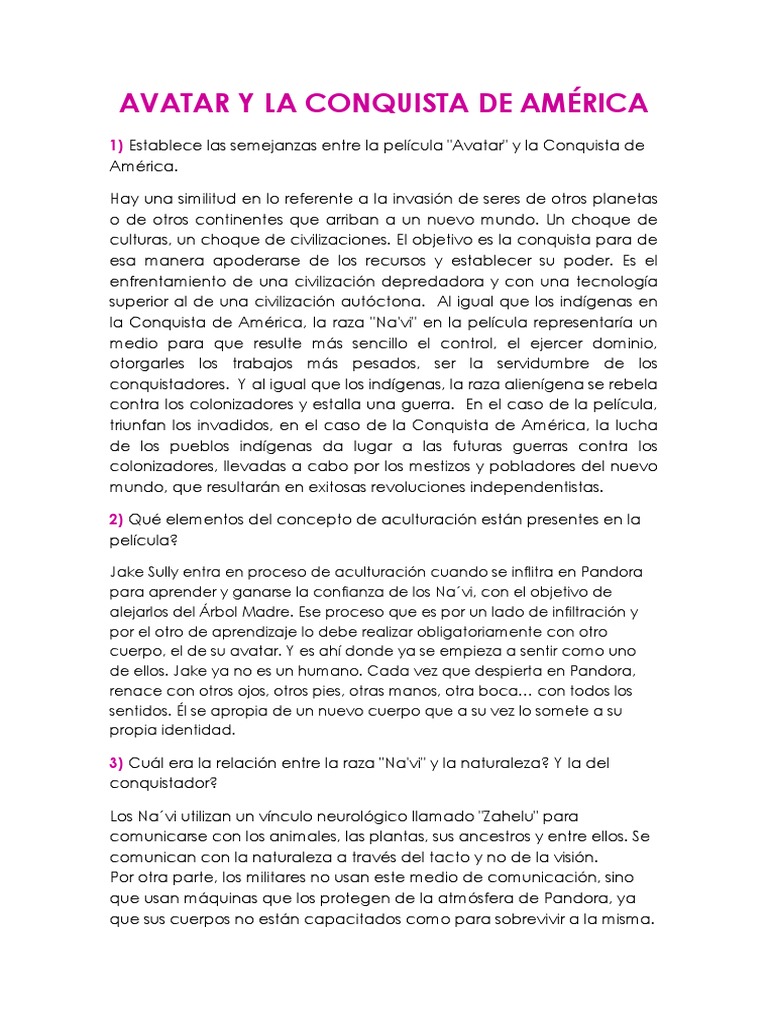 AVATAR Y LA CONQUISTA DE AMÉRICA

1) Establece las semejanzas entre la película "Avatar" y la Conquista de América.

Hay una similitud en lo referente a la invasión de seres de otros planetas o de otros continentes que arriban a un nuevo mundo. Un choque de culturas, un choque de civilizaciones. El objetivo es la conquista para de esa manera apoderarse de los recursos y establecer su poder. Es el enfrentamiento de una civilización depredadora y con una tecnología superior al de una civilización autóctona. Al igual que los indígenas en la Conquista de América, la raza "Na'vi" en la película representaría un medio para que resulte más sencillo el control, el ejercer dominio, otorgarles los trabajos más pesados, ser la servidumbre de los conquistadores. Y al igual que los indígenas, la raza alienígena se rebela contra los colonizadores y estalla una guerra. En el caso de la película, triunfan los invadidos, en el caso de la Conquista de América, la lucha de los pueblos indígenas da lugar a las futuras guerras contra los colonizadores, llevadas a cabo por los mestizos y pobladores del nuevo mundo, que resultarán en exitosas revoluciones independentistas.

2) Qué elementos del concepto de aculturación están presentes en la película?

Jake Sully entra en proceso de aculturación cuando se inflitra en Pandora para aprender y ganarse la confianza de los Na´vi, con el objetivo de alejarlos del Árbol Madre. Ese proceso que es por un lado de infiltración y por el otro de aprendizaje lo debe realizar obligatoriamente con otro cuerpo, el de su avatar. Y es ahí donde ya se empieza a sentir como uno de ellos. Jake ya no es un humano. Cada vez que despierta en Pandora, renace con otros ojos, otros pies, otras manos, otra boca… con todos los sentidos. Él se apropia de un nuevo cuerpo que a su vez lo somete a su propia identidad.

3) Cuál era la relación entre la raza "Na'vi" y la naturaleza? Y la del conquistador?

Los Na´vi utilizan un vínculo neurológico llamado "Zahelu" para comunicarse con los animales, las plantas, sus ancestros y entre ellos. Se comunican con la naturaleza a través del tacto y no de la visión.
Por otra parte, los militares no usan este medio de comunicación, sino que usan máquinas que los protegen de la atmósfera de Pandora, ya que sus cuerpos no están capacitados como para sobrevivir a la misma.